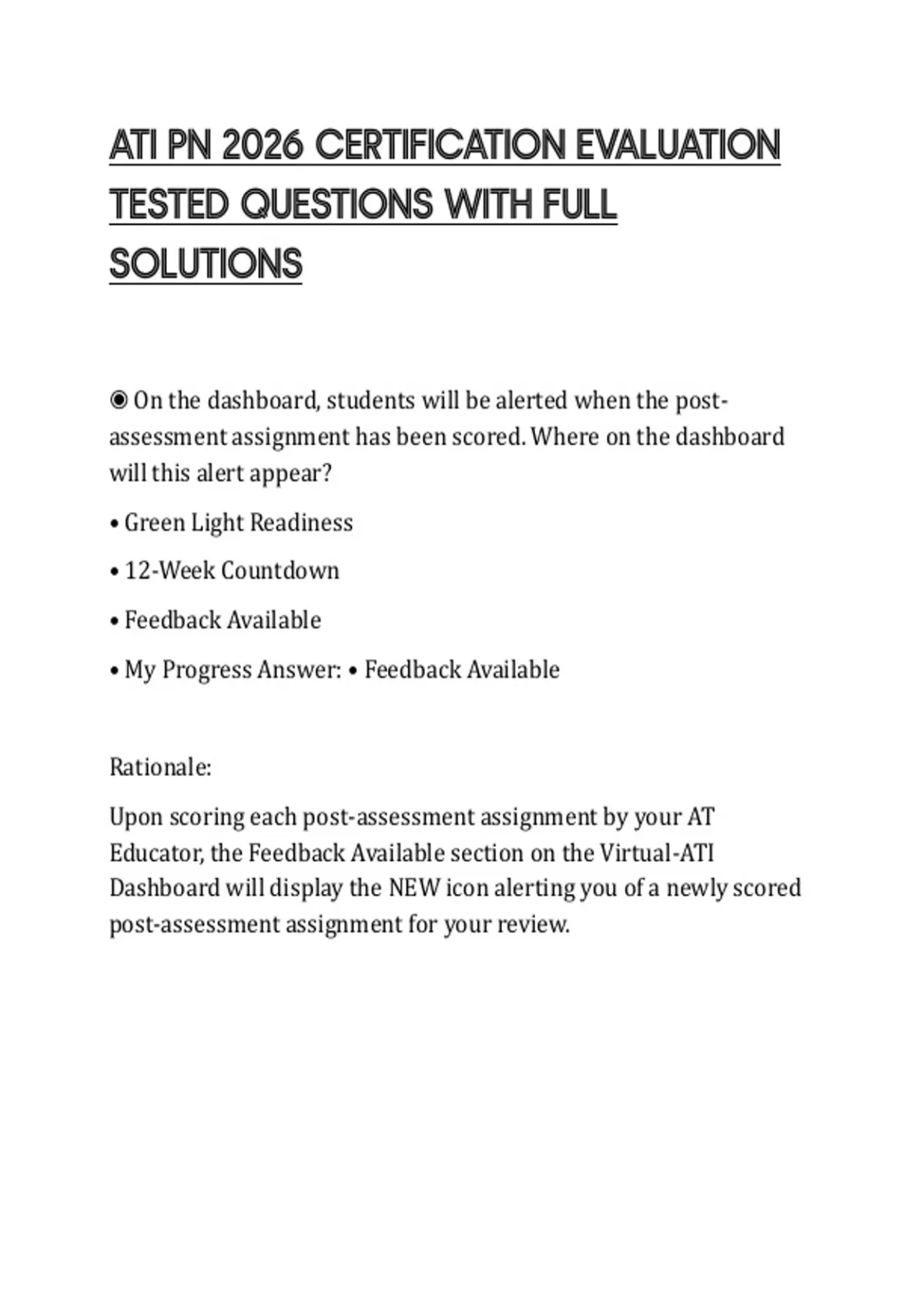 ATI PN 2026 CERTIFICATION EVALUATION TESTED QUESTIONS WITH FULL SOLUTIONS

◉ On the dashboard, students will be alerted when the post-assessment assignment has been scored. Where on the dashboard will this alert appear?

• Green Light Readiness

• 12-Week Countdown

• Feedback Available

• My Progress Answer: • Feedback Available

Rationale:

Upon scoring each post-assessment assignment by your AT Educator, the Feedback Available section on the Virtual-ATI Dashboard will display the NEW icon alerting you of a newly scored post-assessment assignment for your review.